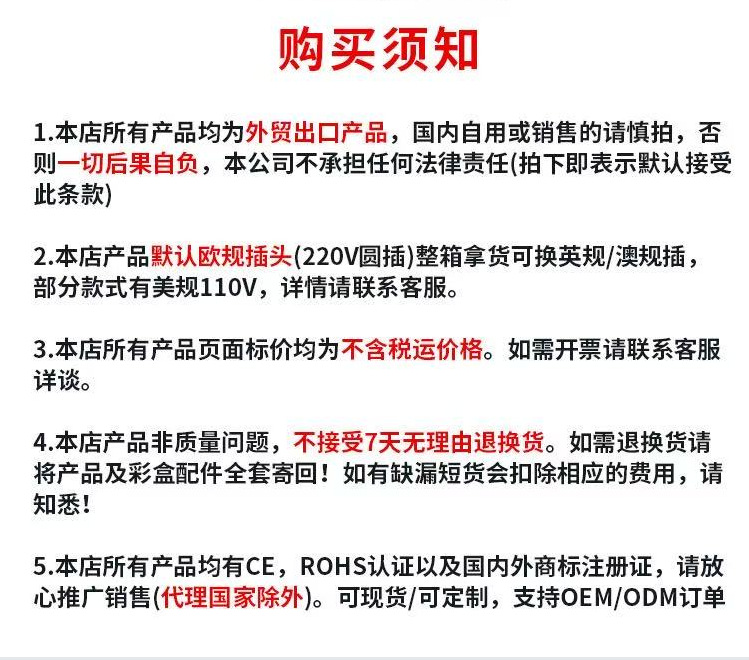 购买须知

1.本店所有产品均为外贸出口产品，国内自用或销售的请慎拍，否则一切后果自负，本公司不承担任何法律责任(拍下即表示默认接受此条款)

2.本店产品默认欧规插头(220V圆插)整箱拿货可换英规/澳规插，部分款式有美规110V，详情请联系客服。

3.本店所有产品页面标价均为不含税运价格。如需开票请联系客服详谈。

4.本店产品非质量问题，不接受7天无理由退换货。如需退换货请将产品及彩盒配件全套寄回！如有缺漏短货会扣除相应的费用，请知悉！

5.本店所有产品均有CE，ROHS认证以及国内外商标注册证，请放心推广销售(代理国家除外)。可现货/可定制，支持OEM/ODM订单